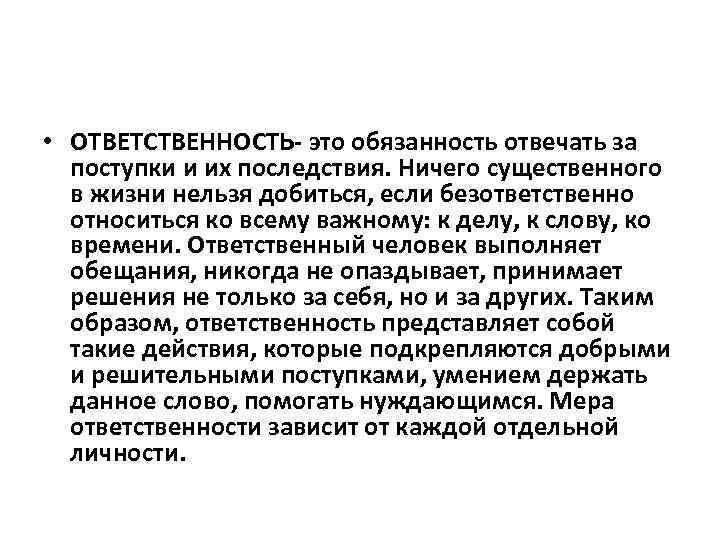 • ОТВЕТСТВЕННОСТЬ- это обязанность отвечать за поступки и их последствия. Ничего существенного в жизни нельзя добиться, если безответственно относиться ко всему важному: к делу, к слову, ко времени. Ответственный человек выполняет обещания, никогда не опаздывает, принимает решения не только за себя, но и за других. Таким образом, ответственность представляет собой такие действия, которые подкрепляются добрыми и решительными поступками, умением держать данное слово, помогать нуждающимся. Мера ответственности зависит от каждой отдельной личности.